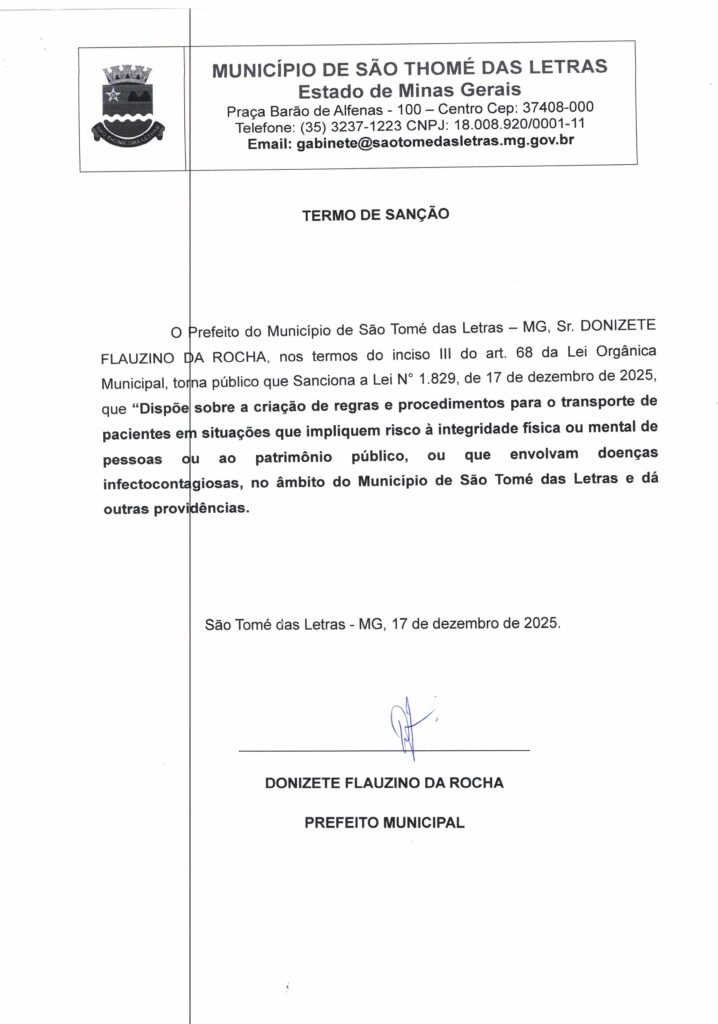 MUNICÍPIO DE SÃO THOMÉ DAS LETRAS
Estado de Minas Gerais
Praça Barão de Alfenas - 100 – Centro Cep: 37408-000
Telefone: (35) 3237-1223 CNPJ: 18.008.920/0001-11
Email: gabinete@saotomedasletras.mg.gov.br

TERMO DE SANÇÃO

O Prefeito do Município de São Tomé das Letras – MG, Sr. DONIZETE FLAUZINO DA ROCHA, nos termos do inciso III do art. 68 da Lei Orgânica Municipal, torna público que Sanciona a Lei N° 1.829, de 17 de dezembro de 2025, que "Dispõe sobre a criação de regras e procedimentos para o transporte de pacientes em situações que impliquem risco à integridade física ou mental de pessoas ou ao patrimônio público, ou que envolvam doenças infectocontagiosas, no âmbito do Município de São Tomé das Letras e dá outras providências.

São Tomé das Letras - MG, 17 de dezembro de 2025.

DONIZETE FLAUZINO DA ROCHA

PREFEITO MUNICIPAL